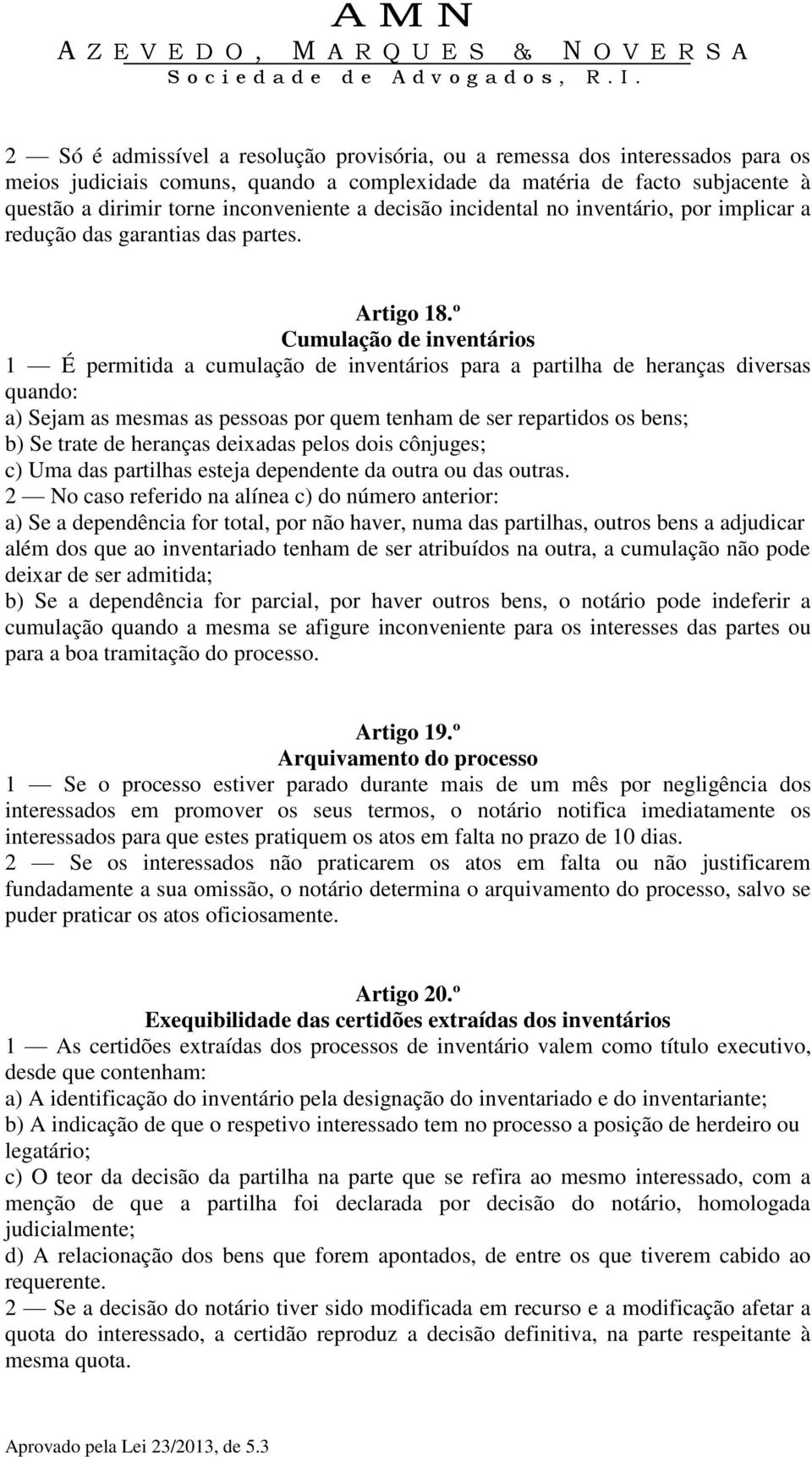 AMN
AZEVEDO, MARQUES & NOVERSA
Sociedade de Advogados, R.I.

2 — Só é admissível a resolução provisória, ou a remessa dos interessados para os meios judiciais comuns, quando a complexidade da matéria de facto subjacente à questão a dirimir torne inconveniente a decisão incidental no inventário, por implicar a redução das garantias das partes.

Artigo 18.º
Cumulação de inventários
1 — É permitida a cumulação de inventários para a partilha de heranças diversas quando:
a) Sejam as mesmas as pessoas por quem tenham de ser repartidos os bens;
b) Se trate de heranças deixadas pelos dois cônjuges;
c) Uma das partilhas esteja dependente da outra ou das outras.
2 — No caso referido na alínea c) do número anterior:
a) Se a dependência for total, por não haver, numa das partilhas, outros bens a adjudicar além dos que ao inventariado tenham de ser atribuídos na outra, a cumulação não pode deixar de ser admitida;
b) Se a dependência for parcial, por haver outros bens, o notário pode indeferir a cumulação quando a mesma se afigure inconveniente para os interesses das partes ou para a boa tramitação do processo.

Artigo 19.º
Arquivamento do processo
1 — Se o processo estiver parado durante mais de um mês por negligência dos interessados em promover os seus termos, o notário notifica imediatamente os interessados para que estes pratiquem os atos em falta no prazo de 10 dias.
2 — Se os interessados não praticarem os atos em falta ou não justificarem fundadamente a sua omissão, o notário determina o arquivamento do processo, salvo se puder praticar os atos oficiosamente.

Artigo 20.º
Exequibilidade das certidões extraídas dos inventários
1 — As certidões extraídas dos processos de inventário valem como título executivo, desde que contenham:
a) A identificação do inventário pela designação do inventariado e do inventariante;
b) A indicação de que o respetivo interessado tem no processo a posição de herdeiro ou legatário;
c) O teor da decisão da partilha na parte que se refira ao mesmo interessado, com a menção de que a partilha foi declarada por decisão do notário, homologada judicialmente;
d) A relacionação dos bens que forem apontados, de entre os que tiverem cabido ao requerente.
2 — Se a decisão do notário tiver sido modificada em recurso e a modificação afetar a quota do interessado, a certidão reproduz a decisão definitiva, na parte respeitante à mesma quota.

Aprovado pela Lei 23/2013, de 5.3